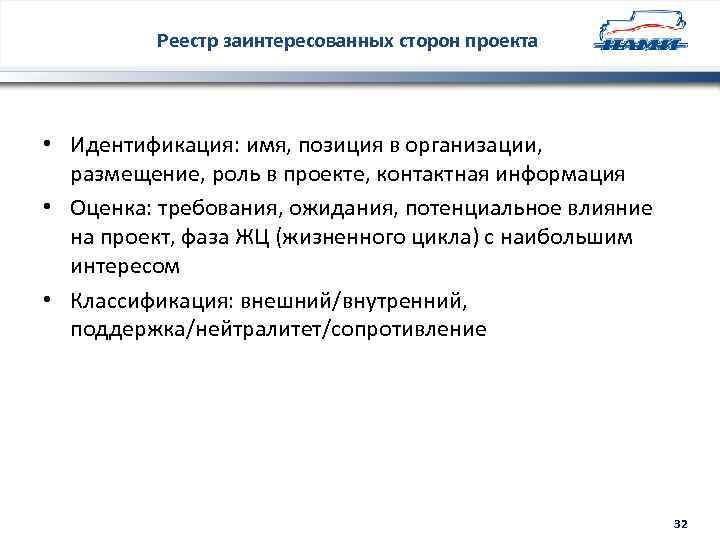 Реестр заинтересованных сторон проекта

НАМИ

• Идентификация: имя, позиция в организации, размещение, роль в проекте, контактная информация
• Оценка: требования, ожидания, потенциальное влияние на проект, фаза ЖЦ (жизненного цикла) с наибольшим интересом
• Классификация: внешний/внутренний, поддержка/нейтралитет/сопротивление

32